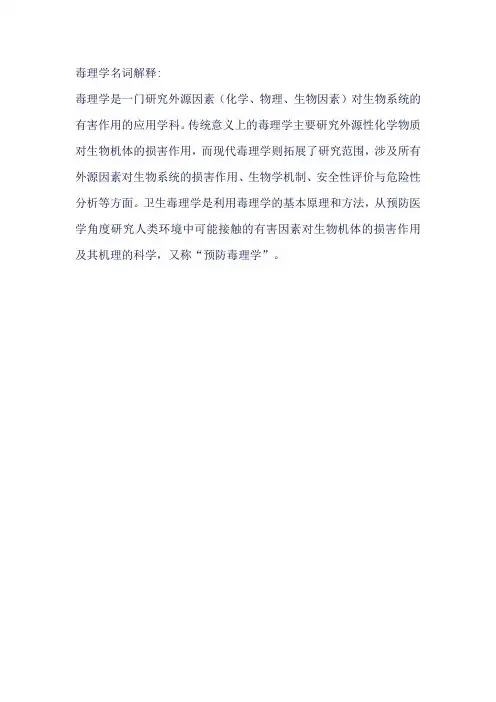 毒理学名词解释:

毒理学是一门研究外源因素（化学、物理、生物因素）对生物系统的有害作用的应用学科。传统意义上的毒理学主要研究外源性化学物质对生物机体的损害作用，而现代毒理学则拓展了研究范围，涉及所有外源因素对生物系统的损害作用、生物学机制、安全性评价与危险性分析等方面。卫生毒理学是利用毒理学的基本原理和方法，从预防医学角度研究人类环境中可能接触的有害因素对生物机体的损害作用及其机理的科学，又称“预防毒理学”。